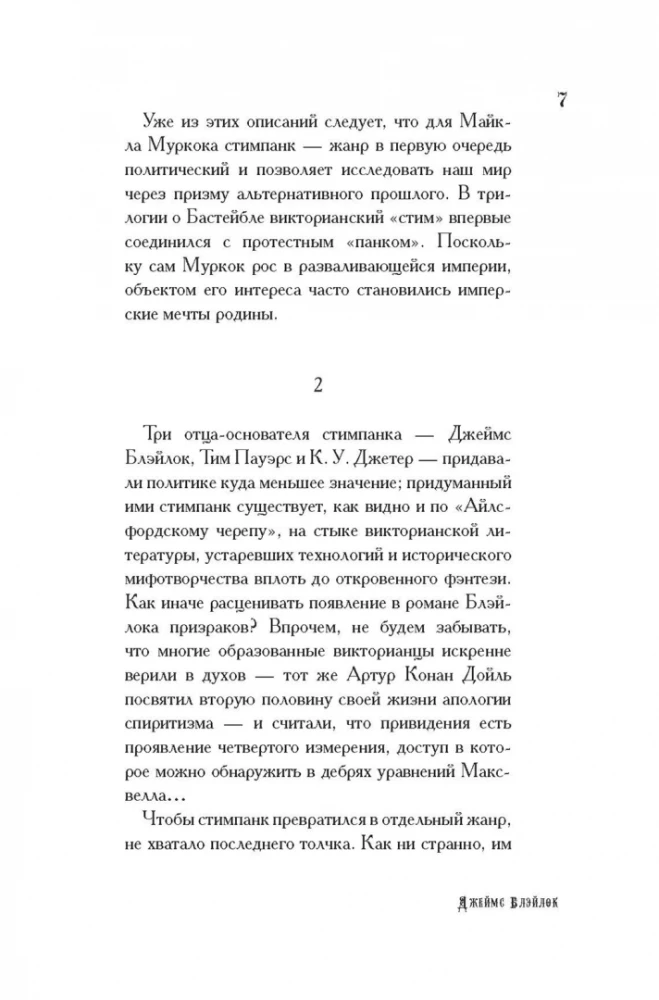 7

Уже из этих описаний следует, что для Майкла Муркока стимпанк — жанр в первую очередь политический и позволяет исследовать наш мир через призму альтернативного прошлого. В трилогии о Бастейбле викторианский «стим» впервые соединился с протестным «панком». Поскольку сам Муркок рос в разваливающейся империи, объектом его интереса часто становились имперские мечты родины.

2

Три отца-основателя стимпанка — Джеймс Блэйлок, Тим Пауэрс и К. У. Джетер — придавали политике куда меньшее значение; придуманный ими стимпанк существует, как видно и по «Айлсфордскому черепу», на стыке викторианской литературы, устаревших технологий и исторического мифотворчества вплоть до откровенного фэнтези. Как иначе расценивать появление в романе Блэйлока призраков? Впрочем, не будем забывать, что многие образованные викторианцы искренне верили в духов — тот же Артур Конан Дойль посвятил вторую половину своей жизни апологии спиритизма — и считали, что привидения есть проявление четвертого измерения, доступ в которое можно обнаружить в дебрях уравнений Максвелла…

Чтобы стимпанк превратился в отдельный жанр, не хватало последнего толчка. Как ни странно, им

Джеймс Блэйлок